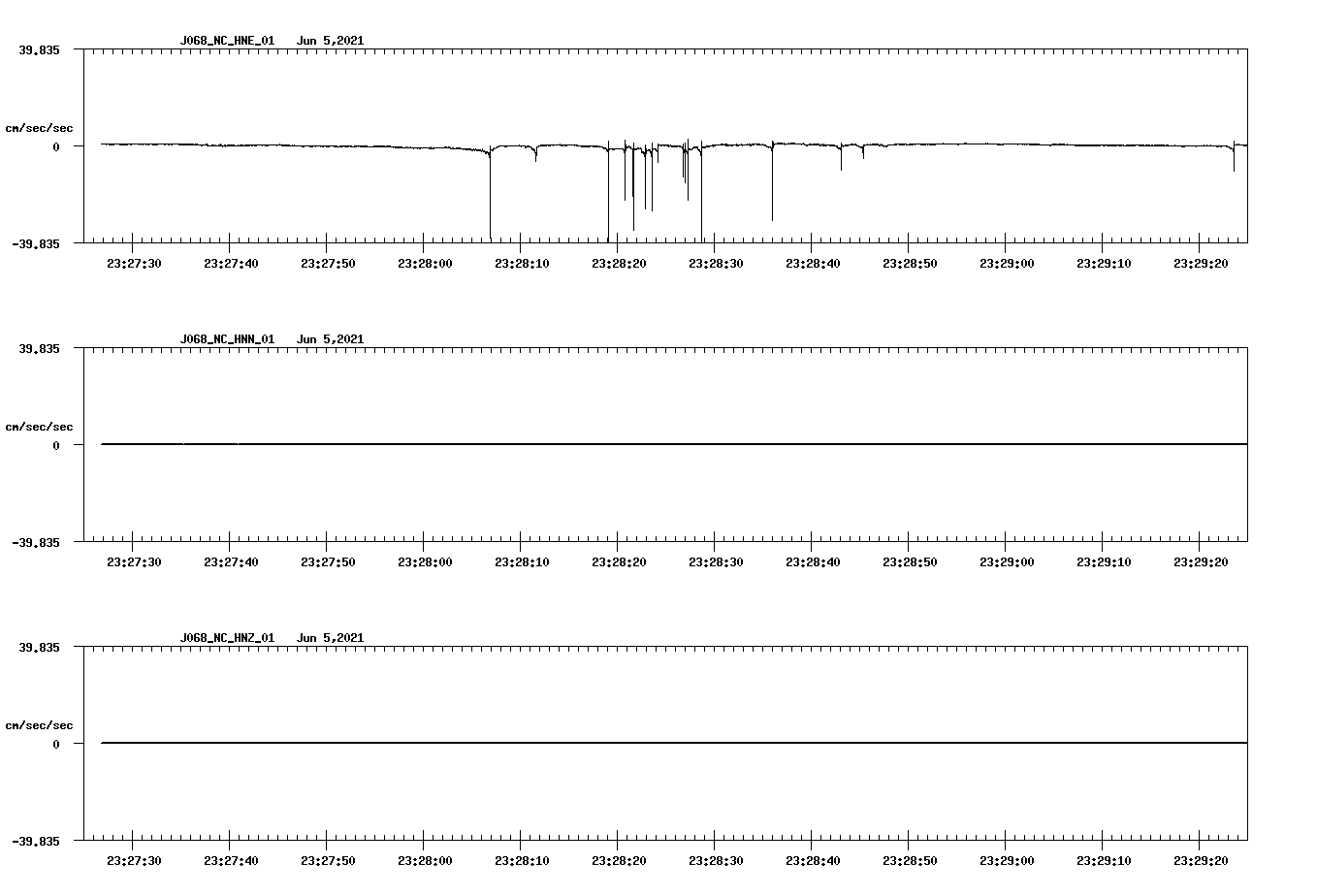 J068_NC_HNE_01 Jun 5,2021

39.835

cm/sec/sec

0

-39.835

23:27:30 23:27:40 23:27:50 23:28:00 23:28:10 23:28:20 23:28:30 23:28:40 23:28:50 23:29:00 23:29:10 23:29:20

J068_NC_HNN_01 Jun 5,2021

39.835

cm/sec/sec

0

-39.835

23:27:30 23:27:40 23:27:50 23:28:00 23:28:10 23:28:20 23:28:30 23:28:40 23:28:50 23:29:00 23:29:10 23:29:20

J068_NC_HNZ_01 Jun 5,2021

39.835

cm/sec/sec

0

-39.835

23:27:30 23:27:40 23:27:50 23:28:00 23:28:10 23:28:20 23:28:30 23:28:40 23:28:50 23:29:00 23:29:10 23:29:20